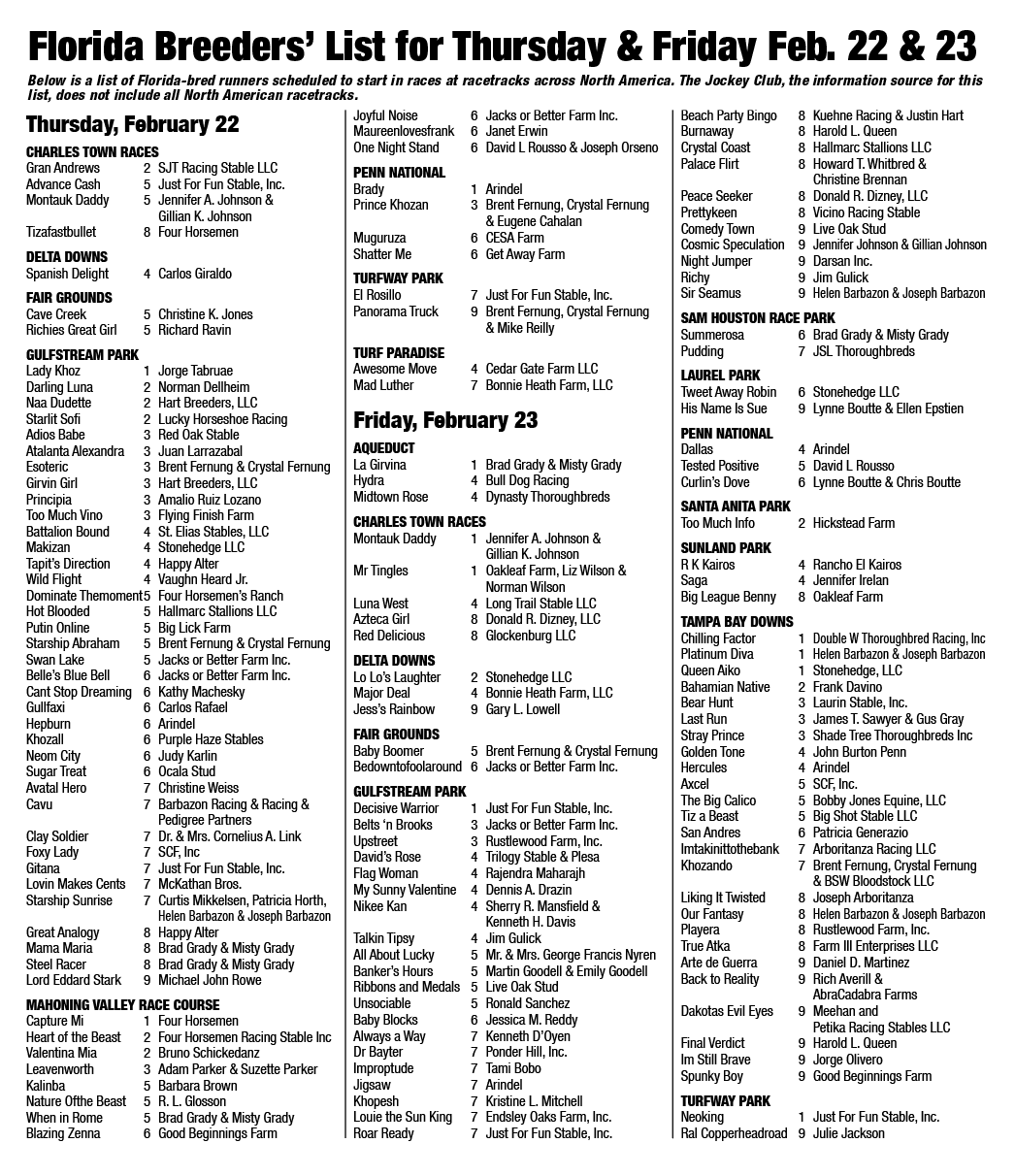 Florida Breeders' List for Thursday & Friday Feb. 22 & 23

Below is a list of Florida-bred runners scheduled to start in races at racetracks across North America. The Jockey Club, the information source for this list, does not include all North American racetracks.

Thursday, February 22

CHARLES TOWN RACES
Gran Andrews 2 SJT Racing Stable LLC
Advance Cash 5 Just For Fun Stable, Inc.
Montauk Daddy 5 Jennifer A. Johnson & Gillian K. Johnson
Tizafastbullet 8 Four Horsemen

DELTA DOWNS
Spanish Delight 4 Carlos Giraldo

FAIR GROUNDS
Cave Creek 5 Christine K. Jones
Richies Great Girl 5 Richard Ravin

GULFSTREAM PARK
Lady Khoz 1 Jorge Tabruae
Darling Luna 2 Norman Dellheim
Naa Dudette 2 Hart Breeders, LLC
Starlit Sofi 2 Lucky Horseshoe Racing
Adios Babe 3 Red Oak Stable
Atalanta Alexandra 3 Juan Larrazabal
Esoteric 3 Brent Fernung & Crystal Fernung
Girvin Girl 3 Hart Breeders, LLC
Principia 3 Amalio Ruiz Lozano
Too Much Vino 3 Flying Finish Farm
Battalion Bound 4 St. Elias Stables, LLC
Makizan 4 Stonehedge LLC
Tapit's Direction 4 Happy Alter
Wild Flight 4 Vaughn Heard Jr.
Dominate Themoment 5 Four Horsemen's Ranch
Hot Blooded 5 Hallmarc Stallions LLC
Putin Online 5 Big Lick Farm
Starship Abraham 5 Brent Fernung & Crystal Fernung
Swan Lake 5 Jacks or Better Farm Inc.
Belle's Blue Bell 6 Jacks or Better Farm Inc.
Cant Stop Dreaming 6 Kathy Machesky
Gullfaxi 6 Carlos Rafael
Hepburn 6 Arindel
Khozall 6 Purple Haze Stables
Neom City 6 Judy Karlin
Sugar Treat 6 Ocala Stud
Avatal Hero 7 Christine Weiss
Cavu 7 Barbazon Racing & Racing & Pedigree Partners
Clay Soldier 7 Dr. & Mrs. Cornelius A. Link
Foxy Lady 7 SCF, Inc
Gitana 7 Just For Fun Stable, Inc.
Lovin Makes Cents 7 McKathan Bros.
Starship Sunrise 7 Curtis Mikkelsen, Patricia Horth, Helen Barbazon & Joseph Barbazon
Great Analogy 8 Happy Alter
Mama Maria 8 Brad Grady & Misty Grady
Steel Racer 8 Brad Grady & Misty Grady
Lord Eddard Stark 9 Michael John Rowe

MAHONING VALLEY RACE COURSE
Capture Mi 1 Four Horsemen
Heart of the Beast 2 Four Horsemen Racing Stable Inc
Valentina Mia 2 Bruno Schickedanz
Leavenworth 3 Adam Parker & Suzette Parker
Kalinba 5 Barbara Brown
Nature Ofthe Beast 5 R. L. Glosson
When in Rome 5 Brad Grady & Misty Grady
Blazing Zenna 6 Good Beginnings Farm
Joyful Noise 6 Jacks or Better Farm Inc.
Maureenlovesfrank 6 Janet Erwin
One Night Stand 6 David L Rousso & Joseph Orseno

PENN NATIONAL
Brady 1 Arindel
Prince Khozan 3 Brent Fernung, Crystal Fernung & Eugene Cahalan
Muguruza 6 CESA Farm
Shatter Me 6 Get Away Farm

TURFWAY PARK
El Rosillo 7 Just For Fun Stable, Inc.
Panorama Truck 9 Brent Fernung, Crystal Fernung & Mike Reilly

TURF PARADISE
Awesome Move 4 Cedar Gate Farm LLC
Mad Luther 7 Bonnie Heath Farm, LLC

Friday, February 23

AQUEDUCT
La Girvina 1 Brad Grady & Misty Grady
Hydra 4 Bull Dog Racing
Midtown Rose 4 Dynasty Thoroughbreds

CHARLES TOWN RACES
Montauk Daddy 1 Jennifer A. Johnson & Gillian K. Johnson
Mr Tingles 1 Oakleaf Farm, Liz Wilson & Norman Wilson
Luna West 4 Long Trail Stable LLC
Azteca Girl 8 Donald R. Dizney, LLC
Red Delicious 8 Glockenburg LLC

DELTA DOWNS
Lo Lo's Laughter 2 Stonehedge LLC
Major Deal 4 Bonnie Heath Farm, LLC
Jess's Rainbow 9 Gary L. Lowell

FAIR GROUNDS
Baby Boomer 5 Brent Fernung & Crystal Fernung
Bedowntofoolaround 6 Jacks or Better Farm Inc.

GULFSTREAM PARK
Decisive Warrior 1 Just For Fun Stable, Inc.
Belts 'n Brooks 3 Jacks or Better Farm Inc.
Upstreet 3 Rustlewood Farm, Inc.
David's Rose 4 Trilogy Stable & Plesa
Flag Woman 4 Rajendra Maharajh
My Sunny Valentine 4 Dennis A. Drazin
Nikee Kan 4 Sherry R. Mansfield & Kenneth H. Davis
Talkin Tipsy 4 Jim Gulick
All About Lucky 5 Mr. & Mrs. George Francis Nyren
Banker's Hours 5 Martin Goodell & Emily Goodell
Ribbons and Medals 5 Live Oak Stud
Unsociable 5 Ronald Sanchez
Baby Blocks 6 Jessica M. Reddy
Always a Way 7 Kenneth D'Oyen
Dr Bayter 7 Ponder Hill, Inc.
Improptude 7 Tami Bobo
Jigsaw 7 Arindel
Khopesh 7 Kristine L. Mitchell
Louie the Sun King 7 Endsley Oaks Farm, Inc.
Roar Ready 7 Just For Fun Stable, Inc.
Beach Party Bingo 8 Kuehne Racing & Justin Hart
Burnaway 8 Harold L. Queen
Crystal Coast 8 Hallmarc Stallions LLC
Palace Flirt 8 Howard T. Whitbred & Christine Brennan
Peace Seeker 8 Donald R. Dizney, LLC
Prettykeen 8 Vicino Racing Stable
Comedy Town 9 Live Oak Stud
Cosmic Speculation 9 Jennifer Johnson & Gillian Johnson
Night Jumper 9 Darsan Inc.
Richy 9 Jim Gulick
Sir Seamus 9 Helen Barbazon & Joseph Barbazon

SAM HOUSTON RACE PARK
Summerosa 6 Brad Grady & Misty Grady
Pudding 7 JSL Thoroughbreds

LAUREL PARK
Tweet Away Robin 6 Stonehedge LLC
His Name Is Sue 9 Lynne Boutte & Ellen Epstien

PENN NATIONAL
Dallas 4 Arindel
Tested Positive 5 David L Rousso
Curlin's Dove 6 Lynne Boutte & Chris Boutte

SANTA ANITA PARK
Too Much Info 2 Hickstead Farm

SUNLAND PARK
R K Kairos 4 Rancho El Kairos
Saga 4 Jennifer Irelan
Big League Benny 8 Oakleaf Farm

TAMPA BAY DOWNS
Chilling Factor 1 Double W Thoroughbred Racing, Inc
Platinum Diva 1 Helen Barbazon & Joseph Barbazon
Queen Aiko 1 Stonehedge, LLC
Bahamian Native 2 Frank Davino
Bear Hunt 3 Laurin Stable, Inc.
Last Run 3 James T. Sawyer & Gus Gray
Stray Prince 3 Shade Tree Thoroughbreds Inc
Golden Tone 4 John Burton Penn
Hercules 4 Arindel
Axcel 5 SCF, Inc.
The Big Calico 5 Bobby Jones Equine, LLC
Tiz a Beast 5 Big Shot Stable LLC
San Andres 6 Patricia Generazio
Imtakinittothebank 7 Arboritanza Racing LLC
Khozando 7 Brent Fernung, Crystal Fernung & BSW Bloodstock LLC
Liking It Twisted 8 Joseph Arboritanza
Our Fantasy 8 Helen Barbazon & Joseph Barbazon
Playera 8 Rustlewood Farm, Inc.
True Atka 8 Farm III Enterprises LLC
Arte de Guerra 9 Daniel D. Martinez
Back to Reality 9 Rich Averill & AbraCadabra Farms
Dakotas Evil Eyes 9 Meehan and Petika Racing Stables LLC
Final Verdict 9 Harold L. Queen
Im Still Brave 9 Jorge Olivero
Spunky Boy 9 Good Beginnings Farm

TURFWAY PARK
Neoking 1 Just For Fun Stable, Inc.
Ral Copperheadroad 9 Julie Jackson